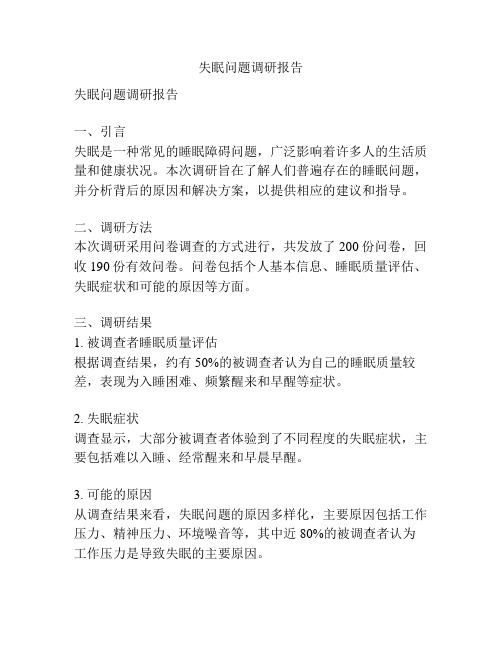 失眠问题调研报告

失眠问题调研报告

一、引言
失眠是一种常见的睡眠障碍问题，广泛影响着许多人的生活质量和健康状况。本次调研旨在了解人们普遍存在的睡眠问题，并分析背后的原因和解决方案，以提供相应的建议和指导。

二、调研方法
本次调研采用问卷调查的方式进行，共发放了 200 份问卷，回收 190 份有效问卷。问卷包括个人基本信息、睡眠质量评估、失眠症状和可能的原因等方面。

三、调研结果
1. 被调查者睡眠质量评估
根据调查结果，约有 50%的被调查者认为自己的睡眠质量较差，表现为入睡困难、频繁醒来和早醒等症状。

2. 失眠症状
调查显示，大部分被调查者体验到了不同程度的失眠症状，主要包括难以入睡、经常醒来和早晨早醒。

3. 可能的原因
从调查结果来看，失眠问题的原因多样化，主要原因包括工作压力、精神压力、环境噪音等，其中近 80%的被调查者认为工作压力是导致失眠的主要原因。